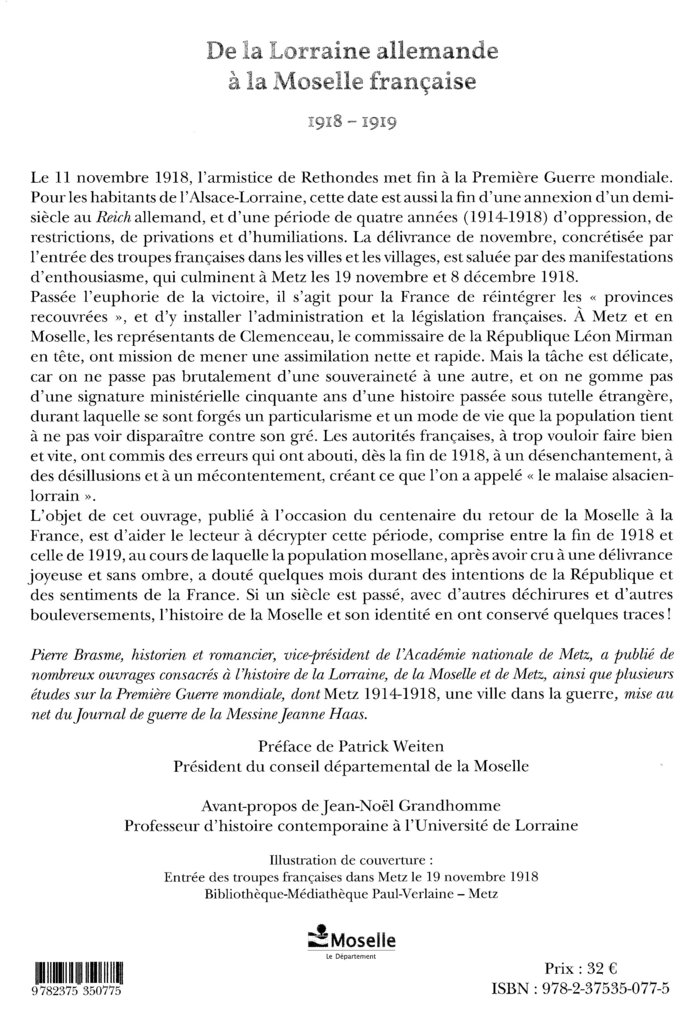 De la Lorraine allemande
à la Moselle française

1918 – 1919

Le 11 novembre 1918, l'armistice de Rethondes met fin à la Première Guerre mondiale. Pour les habitants de l'Alsace-Lorraine, cette date est aussi la fin d'une annexion d'un demi-siècle au Reich allemand, et d'une période de quatre années (1914-1918) d'oppression, de restrictions, de privations et d'humiliations. La délivrance de novembre, concrétisée par l'entrée des troupes françaises dans les villes et les villages, est saluée par des manifestations d'enthousiasme, qui culminent à Metz les 19 novembre et 8 décembre 1918.
Passée l'euphorie de la victoire, il s'agit pour la France de réintégrer les « provinces recouvrées », et d'y installer l'administration et la législation françaises. À Metz et en Moselle, les représentants de Clemenceau, le commissaire de la République Léon Mirman en tête, ont mission de mener une assimilation nette et rapide. Mais la tâche est délicate, car on ne passe pas brutalement d'une souveraineté à une autre, et on ne gomme pas d'une signature ministérielle cinquante ans d'une histoire passée sous tutelle étrangère, durant laquelle se sont forgés un particularisme et un mode de vie que la population tient à ne pas voir disparaître contre son gré. Les autorités françaises, à trop vouloir faire bien et vite, ont commis des erreurs qui ont abouti, dès la fin de 1918, à un désenchantement, à des désillusions et à un mécontentement, créant ce que l'on a appelé « le malaise alsacien-lorrain ».
L'objet de cet ouvrage, publié à l'occasion du centenaire du retour de la Moselle à la France, est d'aider le lecteur à décrypter cette période, comprise entre la fin de 1918 et celle de 1919, au cours de laquelle la population mosellane, après avoir cru à une délivrance joyeuse et sans ombre, a douté quelques mois durant des intentions de la République et des sentiments de la France. Si un siècle est passé, avec d'autres déchirures et d'autres bouleversements, l'histoire de la Moselle et son identité en ont conservé quelques traces !

Pierre Brasme, historien et romancier, vice-président de l'Académie nationale de Metz, a publié de nombreux ouvrages consacrés à l'histoire de la Lorraine, de la Moselle et de Metz, ainsi que plusieurs études sur la Première Guerre mondiale, dont Metz 1914-1918, une ville dans la guerre, mise au net du Journal de guerre de la Messine Jeanne Haas.

Préface de Patrick Weiten
Président du conseil départemental de la Moselle

Avant-propos de Jean-Noël Grandhomme
Professeur d'histoire contemporaine à l'Université de Lorraine

Illustration de couverture :
Entrée des troupes françaises dans Metz le 19 novembre 1918
Bibliothèque-Médiathèque Paul-Verlaine – Metz

Moselle
Le Département

9 782375 350775

Prix : 32 €
ISBN : 978-2-37535-077-5